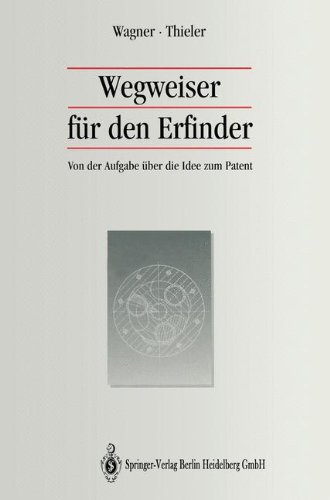 Wagner · Thieler

Wegweiser für den Erfinder

Von der Aufgabe über die Idee zum Patent

Springer-Verlag Berlin Heidelberg GmbH